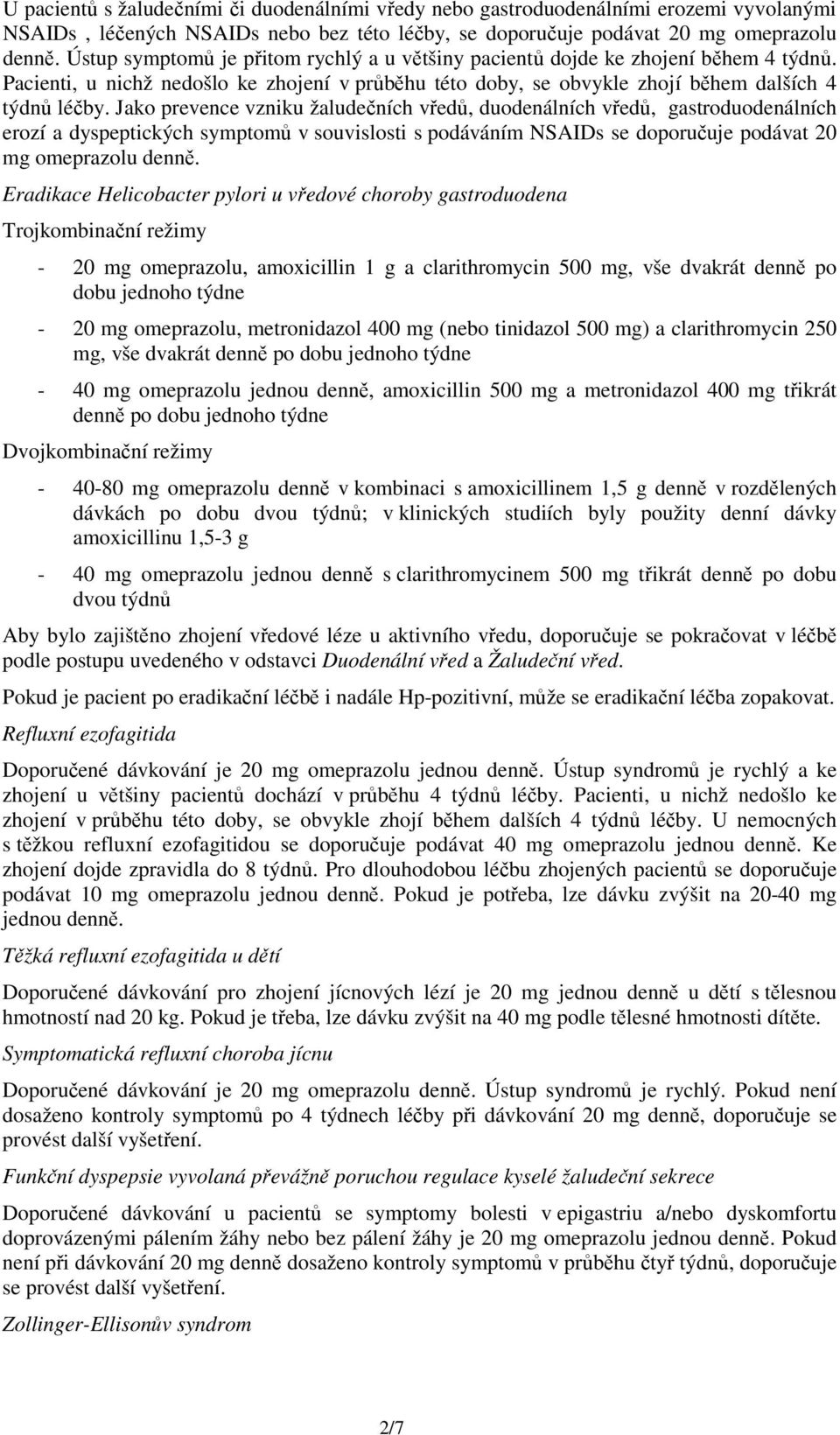 U pacientů s žaludečními či duodenálními vředy nebo gastroduodenálními erozemi vyvolanými NSAIDs , léčených NSAIDs nebo bez této léčby, se doporučuje podávat 20 mg omeprazolu denně. Ústup symptomů je přitom rychlý a u většiny pacientů dojde ke zhojení během 4 týdnů. Pacienti, u nichž nedošlo ke zhojení v průběhu této doby, se obvykle zhojí během dalších 4 týdnů léčby. Jako prevence vzniku žaludečních vředů, duodenálních vředů, gastroduodenálních erozí a dyspeptických symptomů v souvislosti s podáváním NSAIDs se doporučuje podávat 20 mg omeprazolu denně.

Eradikace Helicobacter pylori u vředové choroby gastroduodena

Trojkombinační režimy

- 20 mg omeprazolu, amoxicillin 1 g a clarithromycin 500 mg, vše dvakrát denně po dobu jednoho týdne

- 20 mg omeprazolu, metronidazol 400 mg (nebo tinidazol 500 mg) a clarithromycin 250 mg, vše dvakrát denně po dobu jednoho týdne

- 40 mg omeprazolu jednou denně, amoxicillin 500 mg a metronidazol 400 mg třikrát denně po dobu jednoho týdne

Dvojkombinační režimy

- 40-80 mg omeprazolu denně v kombinaci s amoxicillinem 1,5 g denně v rozdělených dávkách po dobu dvou týdnů; v klinických studiích byly použity denní dávky amoxicillinu 1,5-3 g

- 40 mg omeprazolu jednou denně s clarithromycinem 500 mg třikrát denně po dobu dvou týdnů

Aby bylo zajištěno zhojení vředové léze u aktivního vředu, doporučuje se pokračovat v léčbě podle postupu uvedeného v odstavci Duodenální vřed a Žaludeční vřed.

Pokud je pacient po eradikační léčbě i nadále Hp-pozitivní, může se eradikační léčba zopakovat.

Refluxní ezofagitida

Doporučené dávkování je 20 mg omeprazolu jednou denně. Ústup syndromů je rychlý a ke zhojení u většiny pacientů dochází v průběhu 4 týdnů léčby. Pacienti, u nichž nedošlo ke zhojení v průběhu této doby, se obvykle zhojí během dalších 4 týdnů léčby. U nemocných s těžkou refluxní ezofagitidou se doporučuje podávat 40 mg omeprazolu jednou denně. Ke zhojení dojde zpravidla do 8 týdnů. Pro dlouhodobou léčbu zhojených pacientů se doporučuje podávat 10 mg omeprazolu jednou denně. Pokud je potřeba, lze dávku zvýšit na 20-40 mg jednou denně.

Těžká refluxní ezofagitida u dětí

Doporučené dávkování pro zhojení jícnových lézí je 20 mg jednou denně u dětí s tělesnou hmotností nad 20 kg. Pokud je třeba, lze dávku zvýšit na 40 mg podle tělesné hmotnosti dítěte.

Symptomatická refluxní choroba jícnu

Doporučené dávkování je 20 mg omeprazolu denně. Ústup syndromů je rychlý. Pokud není dosaženo kontroly symptomů po 4 týdnech léčby při dávkování 20 mg denně, doporučuje se provést další vyšetření.

Funkční dyspepsie vyvolaná převážně poruchou regulace kyselé žaludeční sekrece

Doporučené dávkování u pacientů se symptomy bolesti v epigastriu a/nebo dyskomfortu doprovázenými pálením žáhy nebo bez pálení žáhy je 20 mg omeprazolu jednou denně. Pokud není při dávkování 20 mg denně dosaženo kontroly symptomů v průběhu čtyř týdnů, doporučuje se provést další vyšetření.

Zollinger-Ellisonův syndrom

2/7